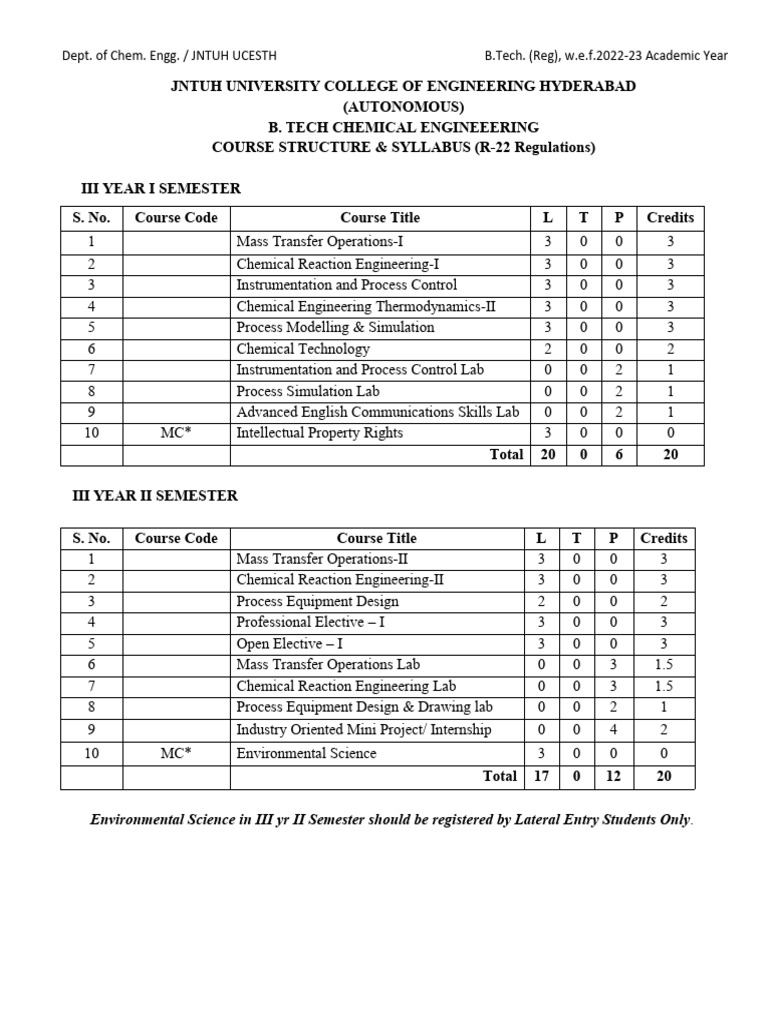 Dept. of Chem. Engg. / JNTUH UCESTH B.Tech. (Reg), w.e.f.2022-23 Academic Year

JNTUH UNIVERSITY COLLEGE OF ENGINEERING HYDERABAD
(AUTONOMOUS)
B. TECH CHEMICAL ENGINEEERING
COURSE STRUCTURE & SYLLABUS (R-22 Regulations)

III YEAR I SEMESTER

| S. No. | Course Code | Course Title | L | T | P | Credits |
|---|---|---|---|---|---|---|
| 1 | | Mass Transfer Operations-I | 3 | 0 | 0 | 3 |
| 2 | | Chemical Reaction Engineering-I | 3 | 0 | 0 | 3 |
| 3 | | Instrumentation and Process Control | 3 | 0 | 0 | 3 |
| 4 | | Chemical Engineering Thermodynamics-II | 3 | 0 | 0 | 3 |
| 5 | | Process Modelling & Simulation | 3 | 0 | 0 | 3 |
| 6 | | Chemical Technology | 2 | 0 | 0 | 2 |
| 7 | | Instrumentation and Process Control Lab | 0 | 0 | 2 | 1 |
| 8 | | Process Simulation Lab | 0 | 0 | 2 | 1 |
| 9 | | Advanced English Communications Skills Lab | 0 | 0 | 2 | 1 |
| 10 | MC* | Intellectual Property Rights | 3 | 0 | 0 | 0 |
| | | Total | 20 | 0 | 6 | 20 |

III YEAR II SEMESTER

| S. No. | Course Code | Course Title | L | T | P | Credits |
|---|---|---|---|---|---|---|
| 1 | | Mass Transfer Operations-II | 3 | 0 | 0 | 3 |
| 2 | | Chemical Reaction Engineering-II | 3 | 0 | 0 | 3 |
| 3 | | Process Equipment Design | 2 | 0 | 0 | 2 |
| 4 | | Professional Elective – I | 3 | 0 | 0 | 3 |
| 5 | | Open Elective – I | 3 | 0 | 0 | 3 |
| 6 | | Mass Transfer Operations Lab | 0 | 0 | 3 | 1.5 |
| 7 | | Chemical Reaction Engineering Lab | 0 | 0 | 3 | 1.5 |
| 8 | | Process Equipment Design & Drawing lab | 0 | 0 | 2 | 1 |
| 9 | | Industry Oriented Mini Project/ Internship | 0 | 0 | 4 | 2 |
| 10 | MC* | Environmental Science | 3 | 0 | 0 | 0 |
| | | Total | 17 | 0 | 12 | 20 |

Environmental Science in III yr II Semester should be registered by Lateral Entry Students Only.